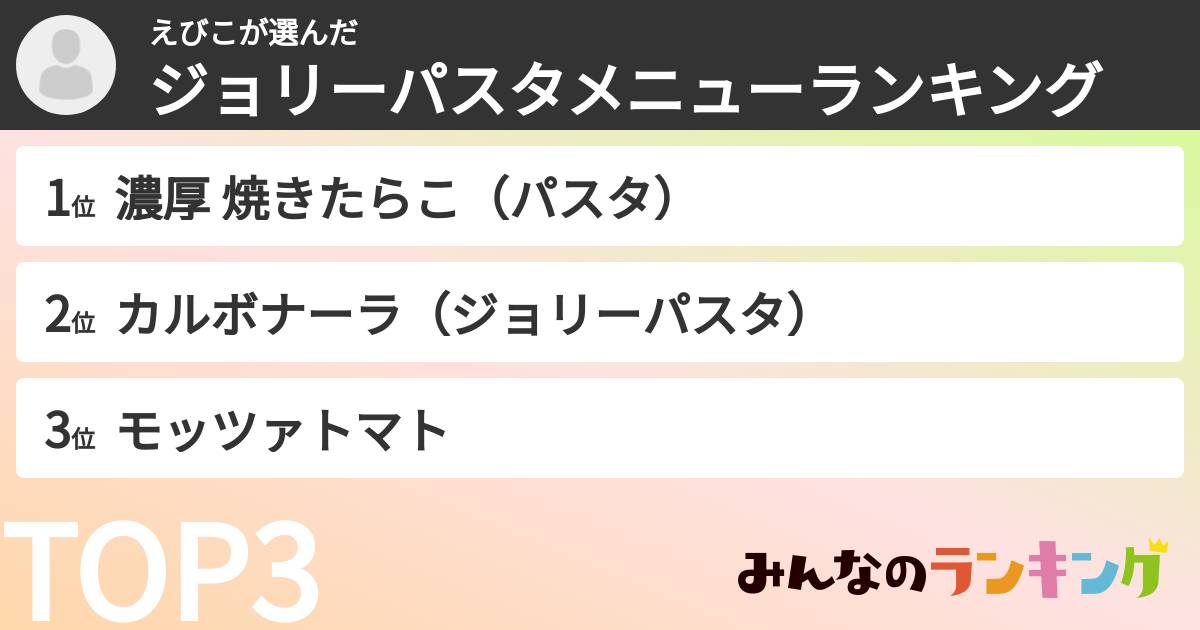 えびこが選んだ
ジョリーパスタメニューランキング

1位 濃厚 焼きたらこ（パスタ）

2位 カルボナーラ（ジョリーパスタ）

3位 モッツァトマト

TOP3

みんなのランキング